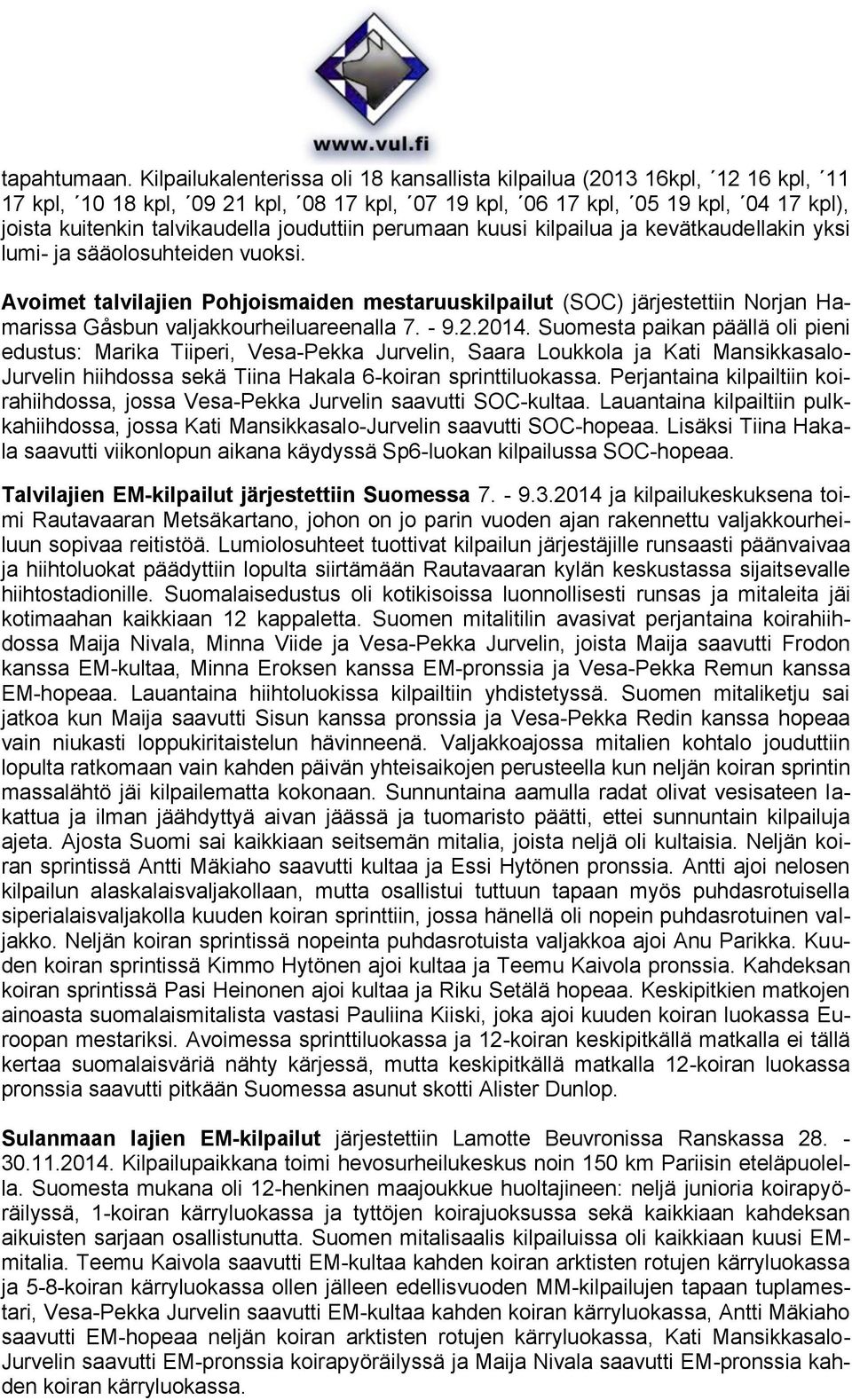 www.vul.fi

tapahtumaan. Kilpailukalenterissa oli 18 kansallista kilpailua (2013 16kpl, ´12 16 kpl, ´11 17 kpl, ´10 18 kpl, ´09 21 kpl, ´08 17 kpl, ´07 19 kpl, ´06 17 kpl, ´05 19 kpl, ´04 17 kpl), joista kuitenkin talvikaudella jouduttiin perumaan kuusi kilpailua ja kevätkaudellakin yksi lumi- ja sääolosuhteiden vuoksi.

Avoimet talvilajien Pohjoismaiden mestaruuskilpailut (SOC) järjestettiin Norjan Hamarissa Gåsbun valjakkourheiluareenalla 7. - 9.2.2014. Suomesta paikan päällä oli pieni edustus: Marika Tiiperi, Vesa-Pekka Jurvelin, Saara Loukkola ja Kati Mansikkasalo-Jurvelin hiihdossa sekä Tiina Hakala 6-koiran sprinttiluokassa. Perjantaina kilpailtiin koirahiihdossa, jossa Vesa-Pekka Jurvelin saavutti SOC-kultaa. Lauantaina kilpailtiin pulkkahiihdossa, jossa Kati Mansikkasalo-Jurvelin saavutti SOC-hopeaa. Lisäksi Tiina Hakala saavutti viikonlopun aikana käydyssä Sp6-luokan kilpailussa SOC-hopeaa.

Talvilajien EM-kilpailut järjestettiin Suomessa 7. - 9.3.2014 ja kilpailukeskuksena toimi Rautavaaran Metsäkartano, johon on jo parin vuoden ajan rakennettu valjakkourheiluun sopivaa reitistöä. Lumiolosuhteet tuottivat kilpailun järjestäjille runsaasti päänvaivaa ja hiihtoluokat päädyttiin lopulta siirtämään Rautavaaran kylän keskustassa sijaitsevalle hiihtostadionille. Suomalaisedustus oli kotikisoissa luonnollisesti runsas ja mitaleita jäi kotimaahan kaikkiaan 12 kappaletta. Suomen mitalitilin avasivat perjantaina koirahiihdossa Maija Nivala, Minna Viide ja Vesa-Pekka Jurvelin, joista Maija saavutti Frodon kanssa EM-kultaa, Minna Eroksen kanssa EM-pronssia ja Vesa-Pekka Remun kanssa EM-hopeaa. Lauantaina hiihtoluokissa kilpailtiin yhdistetyssä. Suomen mitaliketju sai jatkoa kun Maija saavutti Sisun kanssa pronssia ja Vesa-Pekka Redin kanssa hopeaa vain niukasti loppukiritaistelun hävinneenä. Valjakkoajossa mitalien kohtalo jouduttiin lopulta ratkomaan vain kahden päivän yhteisaikojen perusteella kun neljän koiran sprintin massalähtö jäi kilpailematta kokonaan. Sunnuntaina aamulla radat olivat vesisateen lakattua ja ilman jäähdyttyä aivan jäässä ja tuomaristo päätti, ettei sunnuntain kilpailuja ajeta. Ajosta Suomi sai kaikkiaan seitsemän mitalia, joista neljä oli kultaisia. Neljän koiran sprintissä Antti Mäkiaho saavutti kultaa ja Essi Hytönen pronssia. Antti ajoi nelosen kilpailun alaskalaisvaljakollaan, mutta osallistui tuttuun tapaan myös puhdasrotuisella siperialaisvaljakolla kuuden koiran sprinttiin, jossa hänellä oli nopein puhdasrotuinen valjakko. Neljän koiran sprintissä nopeinta puhdasrotuista valjakkoa ajoi Anu Parikka. Kuuden koiran sprintissä Kimmo Hytönen ajoi kultaa ja Teemu Kaivola pronssia. Kahdeksan koiran sprintissä Pasi Heinonen ajoi kultaa ja Riku Setälä hopeaa. Keskipitkien matkojen ainoasta suomalaismitalista vastasi Pauliina Kiiski, joka ajoi kuuden koiran luokassa Euroopan mestariksi. Avoimessa sprinttiluokassa ja 12-koiran keskipitkällä matkalla ei tällä kertaa suomalaisväriä nähty kärjessä, mutta keskipitkällä matkalla 12-koiran luokassa pronssia saavutti pitkään Suomessa asunut skotti Alister Dunlop.

Sulanmaan lajien EM-kilpailut järjestettiin Lamotte Beuvronissa Ranskassa 28. - 30.11.2014. Kilpailupaikkana toimi hevosurheilukeskus noin 150 km Pariisin eteläpuolella. Suomesta mukana oli 12-henkinen maajoukkue huoltajineen: neljä junioria koirapyöräilyssä, 1-koiran kärryluokassa ja tyttöjen koirajuoksussa sekä kaikkiaan kahdeksan aikuisten sarjaan osallistunutta. Suomen mitalisaalis kilpailuissa oli kaikkiaan kuusi EM-mitalia. Teemu Kaivola saavutti EM-kultaa kahden koiran arktisten rotujen kärryluokassa ja 5-8-koiran kärryluokassa ollen jälleen edellisvuoden MM-kilpailujen tapaan tuplamestari, Vesa-Pekka Jurvelin saavutti EM-kultaa kahden koiran kärryluokassa, Antti Mäkiaho saavutti EM-hopeaa neljän koiran arktisten rotujen kärryluokassa, Kati Mansikkasalo-Jurvelin saavutti EM-pronssia koirapyöräilyssä ja Maija Nivala saavutti EM-pronssia kahden koiran kärryluokassa.